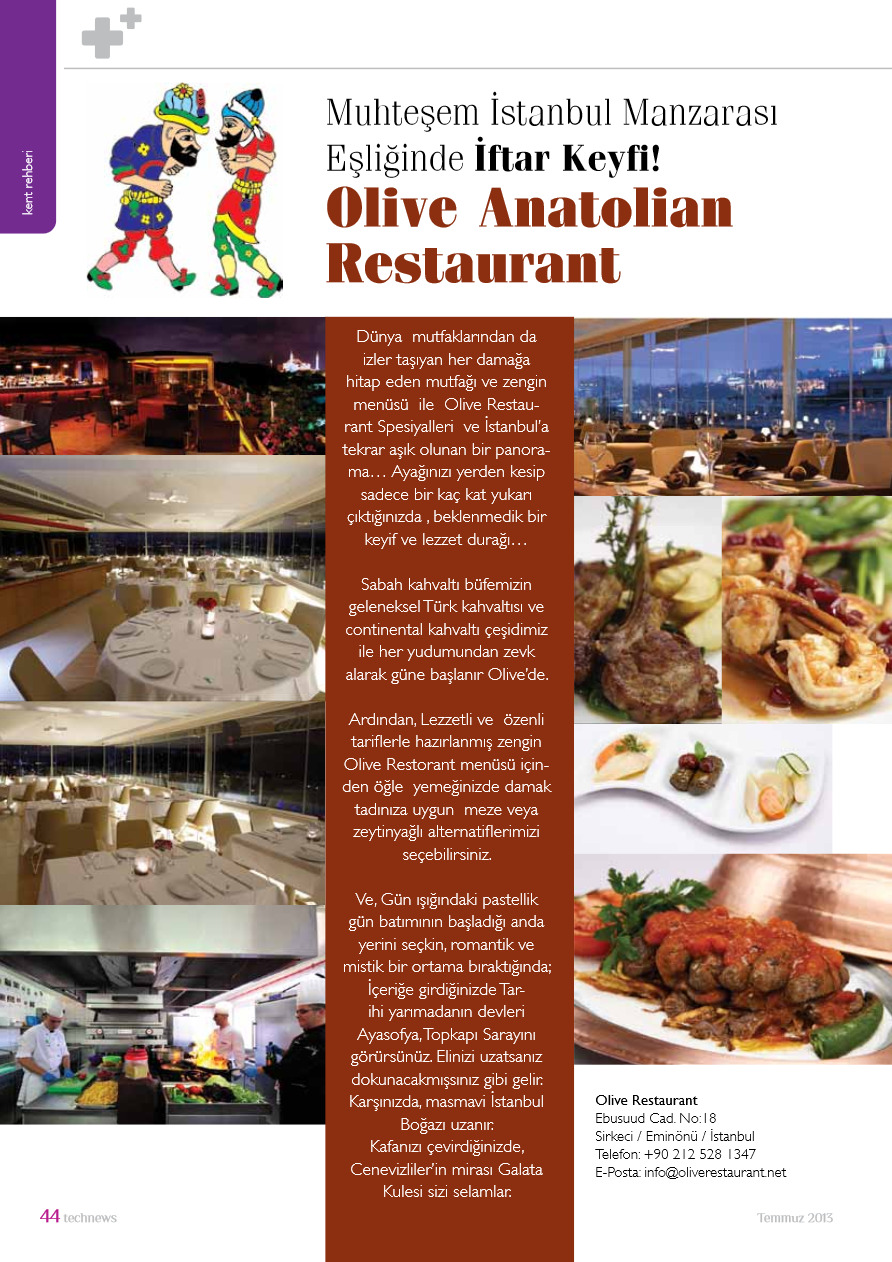 kent rehberi

Muhteşem İstanbul Manzarası Eşliğinde İftar Keyfi!

Olive Anatolian Restaurant

Dünya mutfaklarından da izler taşıyan her damağa hitap eden mutfağı ve zengin menüsü ile Olive Restaurant Spesiyalleri ve İstanbul'a tekrar aşık olunan bir panorama… Ayağınızı yerden kesip sadece bir kaç kat yukarı çıktığınızda , beklenmedik bir keyif ve lezzet durağı…

Sabah kahvaltı büfemizin geleneksel Türk kahvaltısı ve continental kahvaltı çeşidimiz ile her yudumundan zevk alarak güne başlanır Olive'de.

Ardından, Lezzetli ve özenli tariflerle hazırlanmış zengin Olive Restorant menüsü içinden öğle yemeğinizde damak tadınıza uygun meze veya zeytinyağlı alternatiflerimizi seçebilirsiniz.

Ve, Gün ışığındaki pastellik gün batımının başladığı anda yerini seçkin, romantik ve mistik bir ortama bıraktığında; İçeriğe girdiğinizde Tarihi yarımadanın devleri Ayasofya, Topkapı Sarayını görürsünüz. Elinizi uzatsanız dokunacakmışsınız gibi gelir. Karşınızda, masmavi İstanbul Boğazı uzanır. Kafanızı çevirdiğinizde, Cenevizliler'in mirası Galata Kulesi sizi selamlar.

Olive Restaurant
Ebusuud Cad. No:18
Sirkeci / Eminönü / İstanbul
Telefon: +90 212 528 1347
E-Posta: info@oliverestaurant.net

44 technews

Temmuz 2013